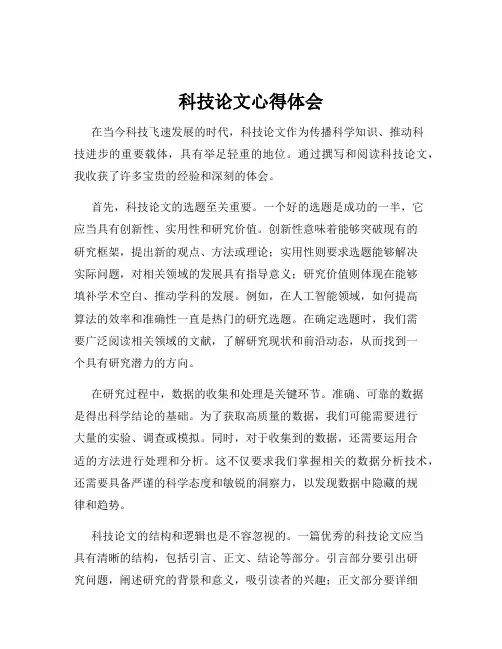 科技论文心得体会

在当今科技飞速发展的时代，科技论文作为传播科学知识、推动科技进步的重要载体，具有举足轻重的地位。通过撰写和阅读科技论文，我收获了许多宝贵的经验和深刻的体会。

首先，科技论文的选题至关重要。一个好的选题是成功的一半，它应当具有创新性、实用性和研究价值。创新性意味着能够突破现有的研究框架，提出新的观点、方法或理论；实用性则要求选题能够解决实际问题，对相关领域的发展具有指导意义；研究价值则体现在能够填补学术空白、推动学科的发展。例如，在人工智能领域，如何提高算法的效率和准确性一直是热门的研究选题。在确定选题时，我们需要广泛阅读相关领域的文献，了解研究现状和前沿动态，从而找到一个具有研究潜力的方向。

在研究过程中，数据的收集和处理是关键环节。准确、可靠的数据是得出科学结论的基础。为了获取高质量的数据，我们可能需要进行大量的实验、调查或模拟。同时，对于收集到的数据，还需要运用合适的方法进行处理和分析。这不仅要求我们掌握相关的数据分析技术，还需要具备严谨的科学态度和敏锐的洞察力，以发现数据中隐藏的规律和趋势。

科技论文的结构和逻辑也是不容忽视的。一篇优秀的科技论文应当具有清晰的结构，包括引言、正文、结论等部分。引言部分要引出研究问题，阐述研究的背景和意义，吸引读者的兴趣；正文部分要详细